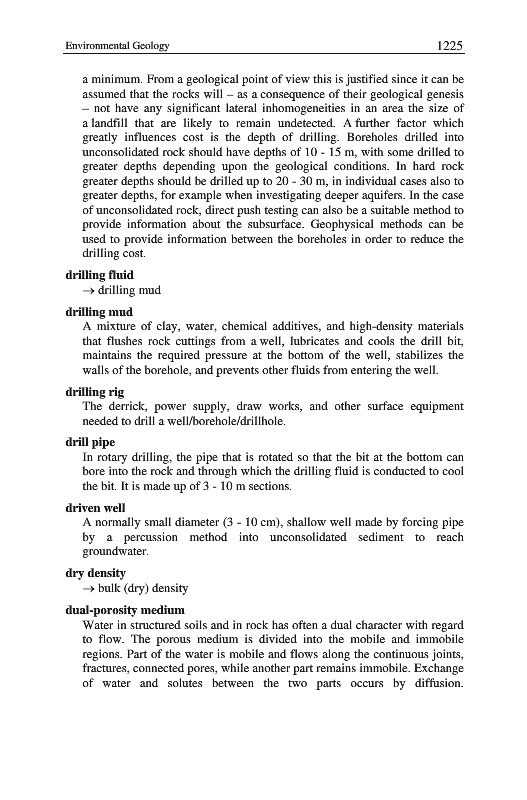 Environmental Geology 1225

a minimum. From a geological point of view this is justified since it can be assumed that the rocks will – as a consequence of their geological genesis – not have any significant lateral inhomogeneities in an area the size of a landfill that are likely to remain undetected. A further factor which greatly influences cost is the depth of drilling. Boreholes drilled into unconsolidated rock should have depths of 10 - 15 m, with some drilled to greater depths depending upon the geological conditions. In hard rock greater depths should be drilled up to 20 - 30 m, in individual cases also to greater depths, for example when investigating deeper aquifers. In the case of unconsolidated rock, direct push testing can also be a suitable method to provide information about the subsurface. Geophysical methods can be used to provide information between the boreholes in order to reduce the drilling cost.

drilling fluid
→ drilling mud

drilling mud
A mixture of clay, water, chemical additives, and high-density materials that flushes rock cuttings from a well, lubricates and cools the drill bit, maintains the required pressure at the bottom of the well, stabilizes the walls of the borehole, and prevents other fluids from entering the well.

drilling rig
The derrick, power supply, draw works, and other surface equipment needed to drill a well/borehole/drillhole.

drill pipe
In rotary drilling, the pipe that is rotated so that the bit at the bottom can bore into the rock and through which the drilling fluid is conducted to cool the bit. It is made up of 3 - 10 m sections.

driven well
A normally small diameter (3 - 10 cm), shallow well made by forcing pipe by a percussion method into unconsolidated sediment to reach groundwater.

dry density
→ bulk (dry) density

dual-porosity medium
Water in structured soils and in rock has often a dual character with regard to flow. The porous medium is divided into the mobile and immobile regions. Part of the water is mobile and flows along the continuous joints, fractures, connected pores, while another part remains immobile. Exchange of water and solutes between the two parts occurs by diffusion.